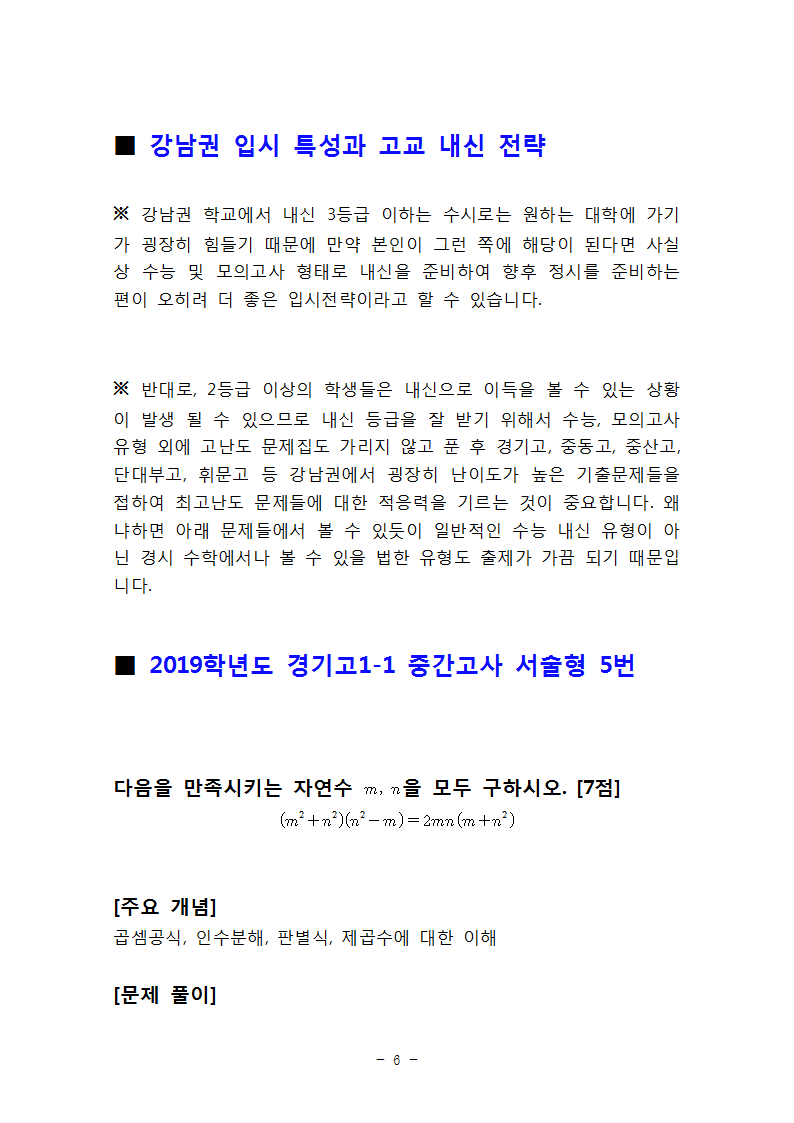 ■ 강남권 입시 특성과 고교 내신 전략

※ 강남권 학교에서 내신 3등급 이하는 수시로는 원하는 대학에 가기가 굉장히 힘들기 때문에 만약 본인이 그런 쪽에 해당이 된다면 사실상 수능 및 모의고사 형태로 내신을 준비하여 향후 정시를 준비하는 편이 오히려 더 좋은 입시전략이라고 할 수 있습니다.

※ 반대로, 2등급 이상의 학생들은 내신으로 이득을 볼 수 있는 상황이 발생 될 수 있으므로 내신 등급을 잘 받기 위해서 수능, 모의고사 유형 외에 고난도 문제집도 가리지 않고 푼 후 경기고, 중동고, 중산고, 단대부고, 휘문고 등 강남권에서 굉장히 난이도가 높은 기출문제들을 접하여 최고난도 문제들에 대한 적응력을 기르는 것이 중요합니다. 왜냐하면 아래 문제들에서 볼 수 있듯이 일반적인 수능 내신 유형이 아닌 경시 수학에서나 볼 수 있을 법한 유형도 출제가 가끔 되기 때문입니다.

■ 2019학년도 경기고1-1 중간고사 서술형 5번

다음을 만족시키는 자연수 $m, n$을 모두 구하시오. [7점]
$(m^2+n^2)(n^2-m)=2mn(m+n^2)$

[주요 개념]
곱셈공식, 인수분해, 판별식, 제곱수에 대한 이해

[문제 풀이]

- 6 -